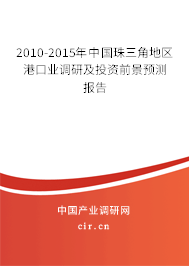 2010-2015年中国珠三角地区港口业调研及投资前景预测报告

中国产业调研网

cir.cn